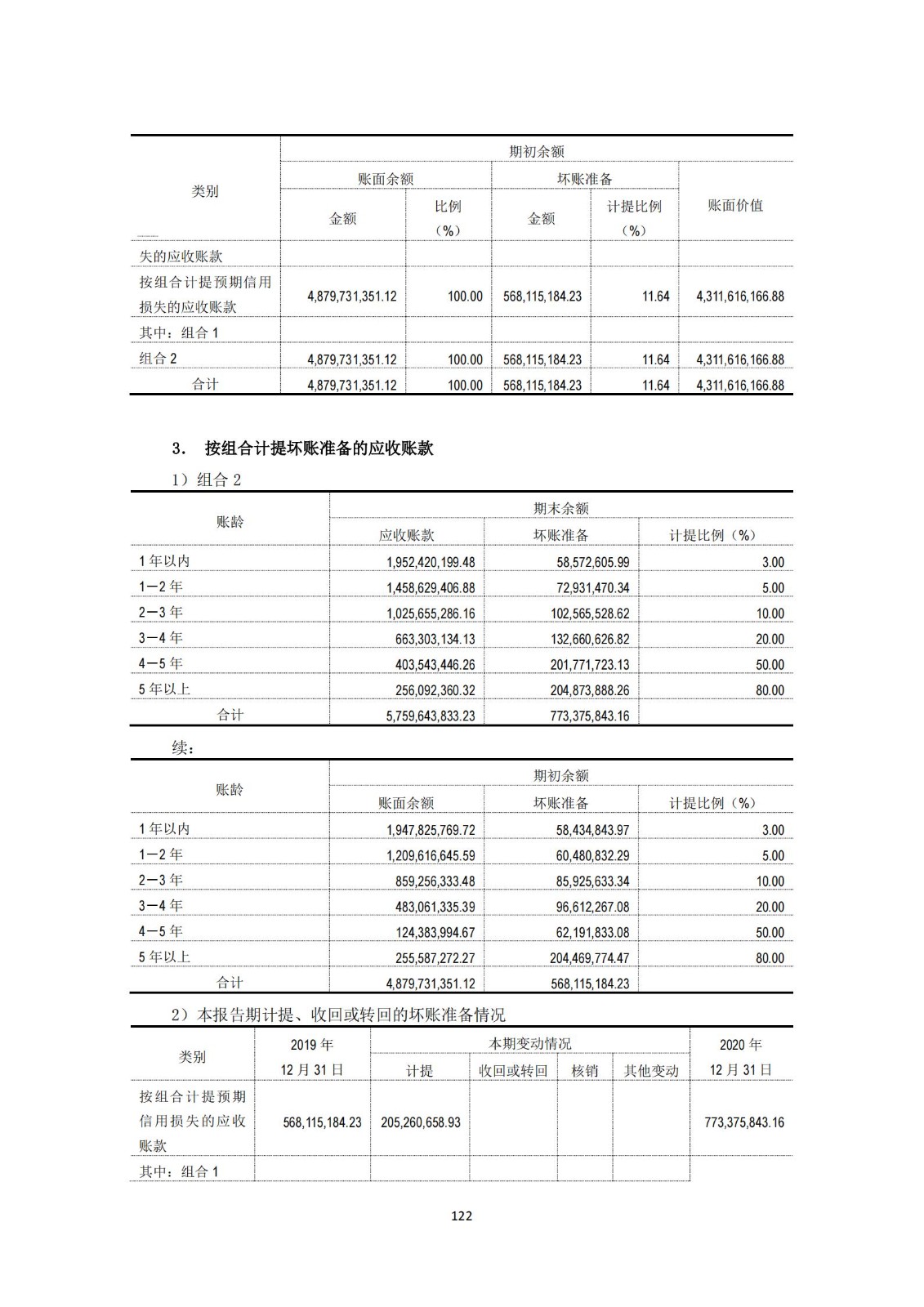 | 类别 | 期初余额 | | | | |
|---|---|---|---|---|---|
| | 账面余额 | | 坏账准备 | | 账面价值 |
| | 金额 | 比例（%） | 金额 | 计提比例（%） | |
| 失的应收账款 | | | | | |
| 按组合计提预期信用损失的应收账款 | 4,879,731,351.12 | 100.00 | 568,115,184.23 | 11.64 | 4,311,616,166.88 |
| 其中：组合 1 | | | | | |
| 组合 2 | 4,879,731,351.12 | 100.00 | 568,115,184.23 | 11.64 | 4,311,616,166.88 |
| 合计 | 4,879,731,351.12 | 100.00 | 568,115,184.23 | 11.64 | 4,311,616,166.88 |

3. 按组合计提坏账准备的应收账款

1）组合 2

| 账龄 | 期末余额 | | |
|---|---|---|---|
| | 应收账款 | 坏账准备 | 计提比例（%） |
| 1 年以内 | 1,952,420,199.48 | 58,572,605.99 | 3.00 |
| 1－2 年 | 1,458,629,406.88 | 72,931,470.34 | 5.00 |
| 2－3 年 | 1,025,655,286.16 | 102,565,528.62 | 10.00 |
| 3－4 年 | 663,303,134.13 | 132,660,626.82 | 20.00 |
| 4－5 年 | 403,543,446.26 | 201,771,723.13 | 50.00 |
| 5 年以上 | 256,092,360.32 | 204,873,888.26 | 80.00 |
| 合计 | 5,759,643,833.23 | 773,375,843.16 | |

续：

| 账龄 | 期初余额 | | |
|---|---|---|---|
| | 账面余额 | 坏账准备 | 计提比例（%） |
| 1 年以内 | 1,947,825,769.72 | 58,434,843.97 | 3.00 |
| 1－2 年 | 1,209,616,645.59 | 60,480,832.29 | 5.00 |
| 2－3 年 | 859,256,333.48 | 85,925,633.34 | 10.00 |
| 3－4 年 | 483,061,335.39 | 96,612,267.08 | 20.00 |
| 4－5 年 | 124,383,994.67 | 62,191,833.08 | 50.00 |
| 5 年以上 | 255,587,272.27 | 204,469,774.47 | 80.00 |
| 合计 | 4,879,731,351.12 | 568,115,184.23 | |

2）本报告期计提、收回或转回的坏账准备情况

| 类别 | 2019 年 12 月 31 日 | 本期变动情况 | | | | 2020 年 12 月 31 日 |
|---|---|---|---|---|---|---|
| | | 计提 | 收回或转回 | 核销 | 其他变动 | |
| 按组合计提预期信用损失的应收账款 | 568,115,184.23 | 205,260,658.93 | | | | 773,375,843.16 |
| 其中：组合 1 | | | | | | |

122